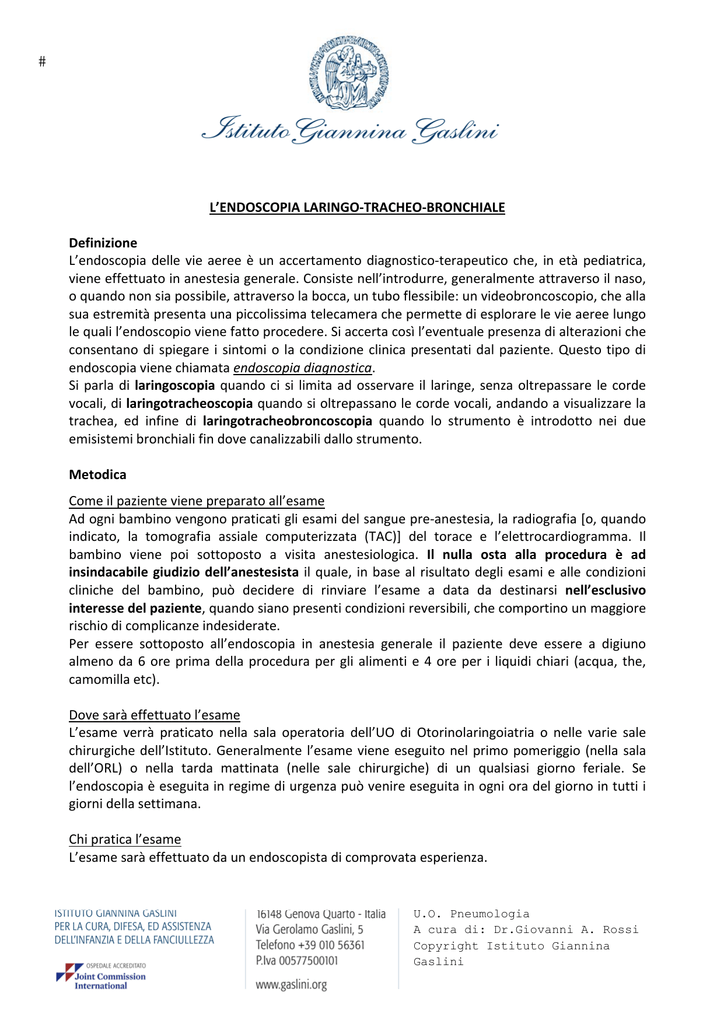 #

Istituto Giannina Gaslini

L'ENDOSCOPIA LARINGO-TRACHEO-BRONCHIALE

Definizione
L'endoscopia delle vie aeree è un accertamento diagnostico-terapeutico che, in età pediatrica, viene effettuato in anestesia generale. Consiste nell'introdurre, generalmente attraverso il naso, o quando non sia possibile, attraverso la bocca, un tubo flessibile: un videobroncoscopio, che alla sua estremità presenta una piccolissima telecamera che permette di esplorare le vie aeree lungo le quali l'endoscopio viene fatto procedere. Si accerta così l'eventuale presenza di alterazioni che consentano di spiegare i sintomi o la condizione clinica presentati dal paziente. Questo tipo di endoscopia viene chiamata endoscopia diagnostica.
Si parla di laringoscopia quando ci si limita ad osservare il laringe, senza oltrepassare le corde vocali, di laringotracheoscopia quando si oltrepassano le corde vocali, andando a visualizzare la trachea, ed infine di laringotracheobroncoscopia quando lo strumento è introdotto nei due emisistemi bronchiali fin dove canalizzabili dallo strumento.

Metodica
Come il paziente viene preparato all'esame
Ad ogni bambino vengono praticati gli esami del sangue pre-anestesia, la radiografia [o, quando indicato, la tomografia assiale computerizzata (TAC)] del torace e l'elettrocardiogramma. Il bambino viene poi sottoposto a visita anestesiologica. Il nulla osta alla procedura è ad insindacabile giudizio dell'anestesista il quale, in base al risultato degli esami e alle condizioni cliniche del bambino, può decidere di rinviare l'esame a data da destinarsi nell'esclusivo interesse del paziente, quando siano presenti condizioni reversibili, che comportino un maggiore rischio di complicanze indesiderate.
Per essere sottoposto all'endoscopia in anestesia generale il paziente deve essere a digiuno almeno da 6 ore prima della procedura per gli alimenti e 4 ore per i liquidi chiari (acqua, the, camomilla etc).

Dove sarà effettuato l'esame
L'esame verrà praticato nella sala operatoria dell'UO di Otorinolaringoiatria o nelle varie sale chirurgiche dell'Istituto. Generalmente l'esame viene eseguito nel primo pomeriggio (nella sala dell'ORL) o nella tarda mattinata (nelle sale chirurgiche) di un qualsiasi giorno feriale. Se l'endoscopia è eseguita in regime di urgenza può venire eseguita in ogni ora del giorno in tutti i giorni della settimana.

Chi pratica l'esame
L'esame sarà effettuato da un endoscopista di comprovata esperienza.

ISTITUTO GIANNINA GASLINI
PER LA CURA, DIFESA, ED ASSISTENZA DELL'INFANZIA E DELLA FANCIULLEZZA
OSPEDALE ACCREDITATO
Joint Commission International

16148 Genova Quarto - Italia
Via Gerolamo Gaslini, 5
Telefono +39 010 56361
P.Iva 00577500101
www.gaslini.org

U.O. Pneumologia
A cura di: Dr.Giovanni A. Rossi
Copyright Istituto Giannina Gaslini